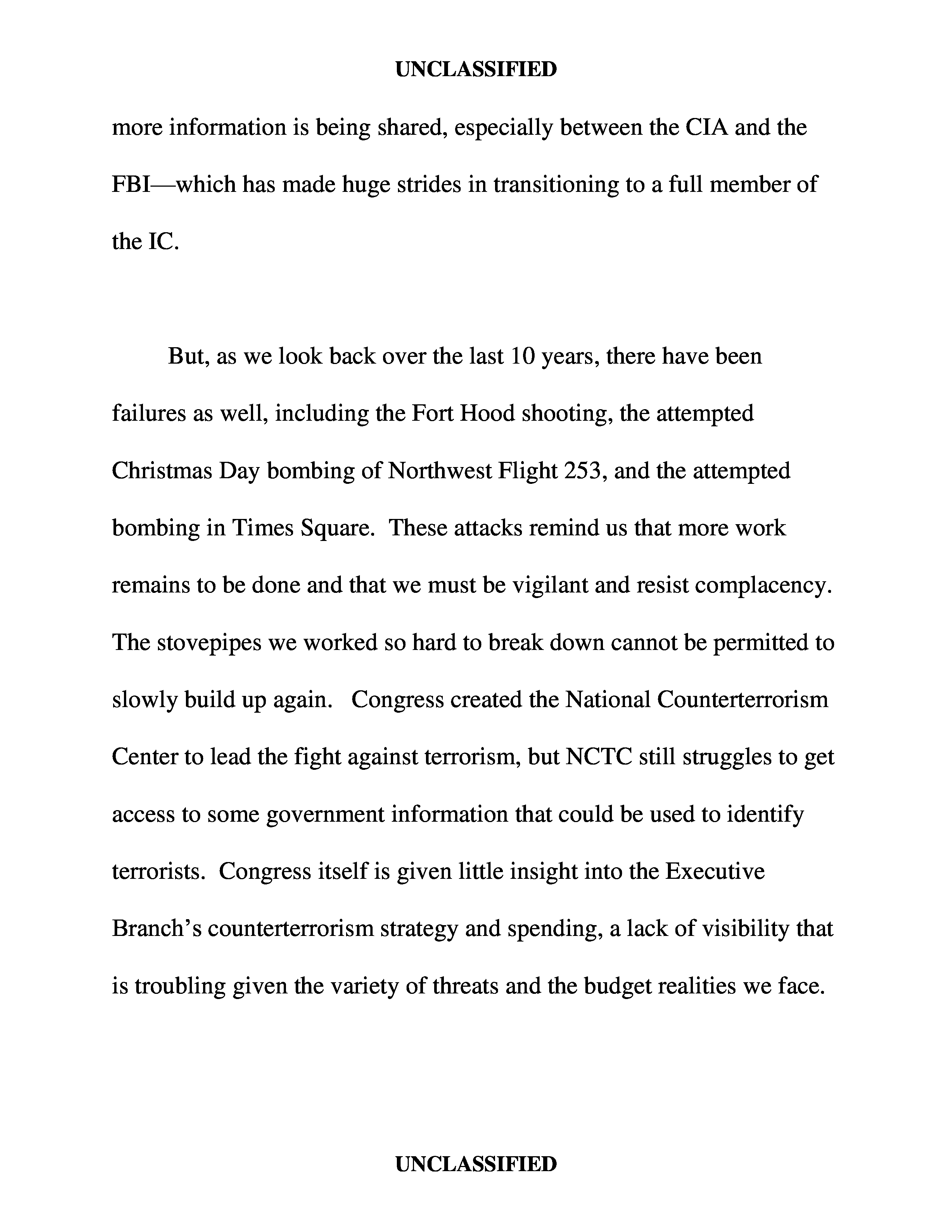 UNCLASSIFIED

more information is being shared, especially between the CIA and the FBI—which has made huge strides in transitioning to a full member of the IC.

But, as we look back over the last 10 years, there have been failures as well, including the Fort Hood shooting, the attempted Christmas Day bombing of Northwest Flight 253, and the attempted bombing in Times Square. These attacks remind us that more work remains to be done and that we must be vigilant and resist complacency. The stovepipes we worked so hard to break down cannot be permitted to slowly build up again. Congress created the National Counterterrorism Center to lead the fight against terrorism, but NCTC still struggles to get access to some government information that could be used to identify terrorists. Congress itself is given little insight into the Executive Branch's counterterrorism strategy and spending, a lack of visibility that is troubling given the variety of threats and the budget realities we face.

UNCLASSIFIED